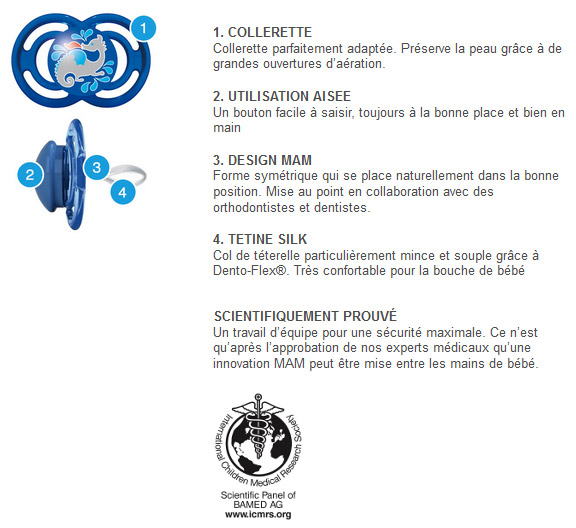 1

2

3

4

1. COLLERETTE
Collerette parfaitement adaptée. Préserve la peau grâce à de grandes ouvertures d'aération.

2. UTILISATION AISEE
Un bouton facile à saisir, toujours à la bonne place et bien en main

3. DESIGN MAM
Forme symétrique qui se place naturellement dans la bonne position. Mise au point en collaboration avec des orthodontistes et dentistes.

4. TETINE SILK
Col de téterelle particulièrement mince et souple grâce à Dento-Flex®. Très confortable pour la bouche de bébé

SCIENTIFIQUEMENT PROUVÉ
Un travail d'équipe pour une sécurité maximale. Ce n'est qu'après l'approbation de nos experts médicaux qu'une innovation MAM peut être mise entre les mains de bébé.

International Children Medical Research Society

Scientific Panel of
BAMED AG
www.icmrs.org